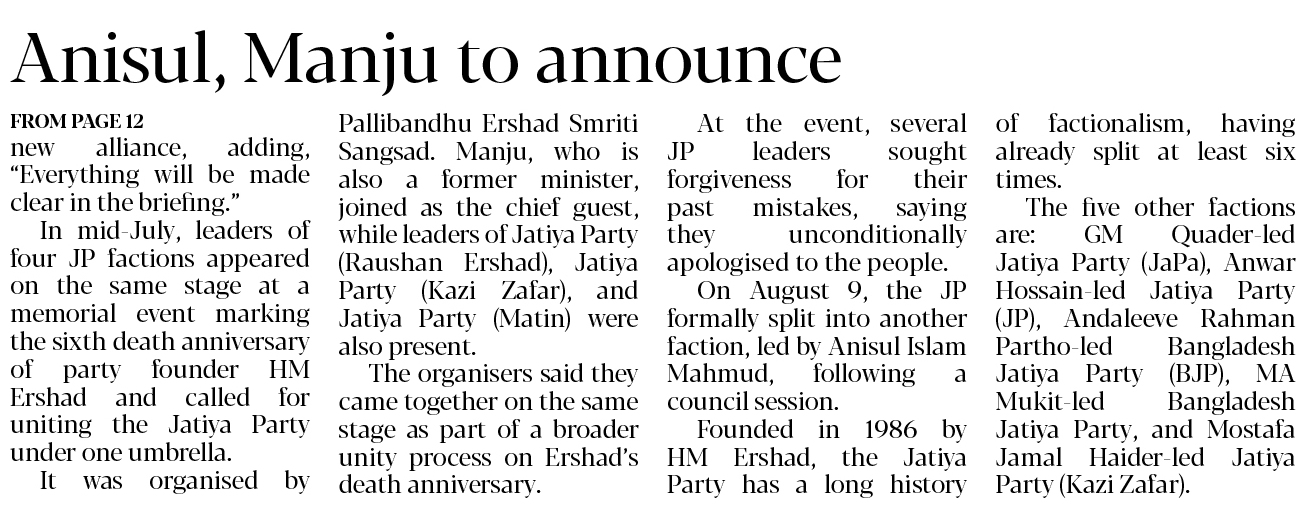 Anisul, Manju to announce

FROM PAGE 12
new alliance, adding, "Everything will be made clear in the briefing."

In mid-July, leaders of four JP factions appeared on the same stage at a memorial event marking the sixth death anniversary of party founder HM Ershad and called for uniting the Jatiya Party under one umbrella.

It was organised by Pallibandhu Ershad Smriti Sangsad. Manju, who is also a former minister, joined as the chief guest, while leaders of Jatiya Party (Raushan Ershad), Jatiya Party (Kazi Zafar), and Jatiya Party (Matin) were also present.

The organisers said they came together on the same stage as part of a broader unity process on Ershad's death anniversary.

At the event, several JP leaders sought forgiveness for their past mistakes, saying they unconditionally apologised to the people.

On August 9, the JP formally split into another faction, led by Anisul Islam Mahmud, following a council session.

Founded in 1986 by HM Ershad, the Jatiya Party has a long history of factionalism, having already split at least six times.

The five other factions are: GM Quader-led Jatiya Party (JaPa), Anwar Hossain-led Jatiya Party (JP), Andaleeve Rahman Partho-led Bangladesh Jatiya Party (BJP), MA Mukit-led Bangladesh Jatiya Party, and Mostafa Jamal Haider-led Jatiya Party (Kazi Zafar).